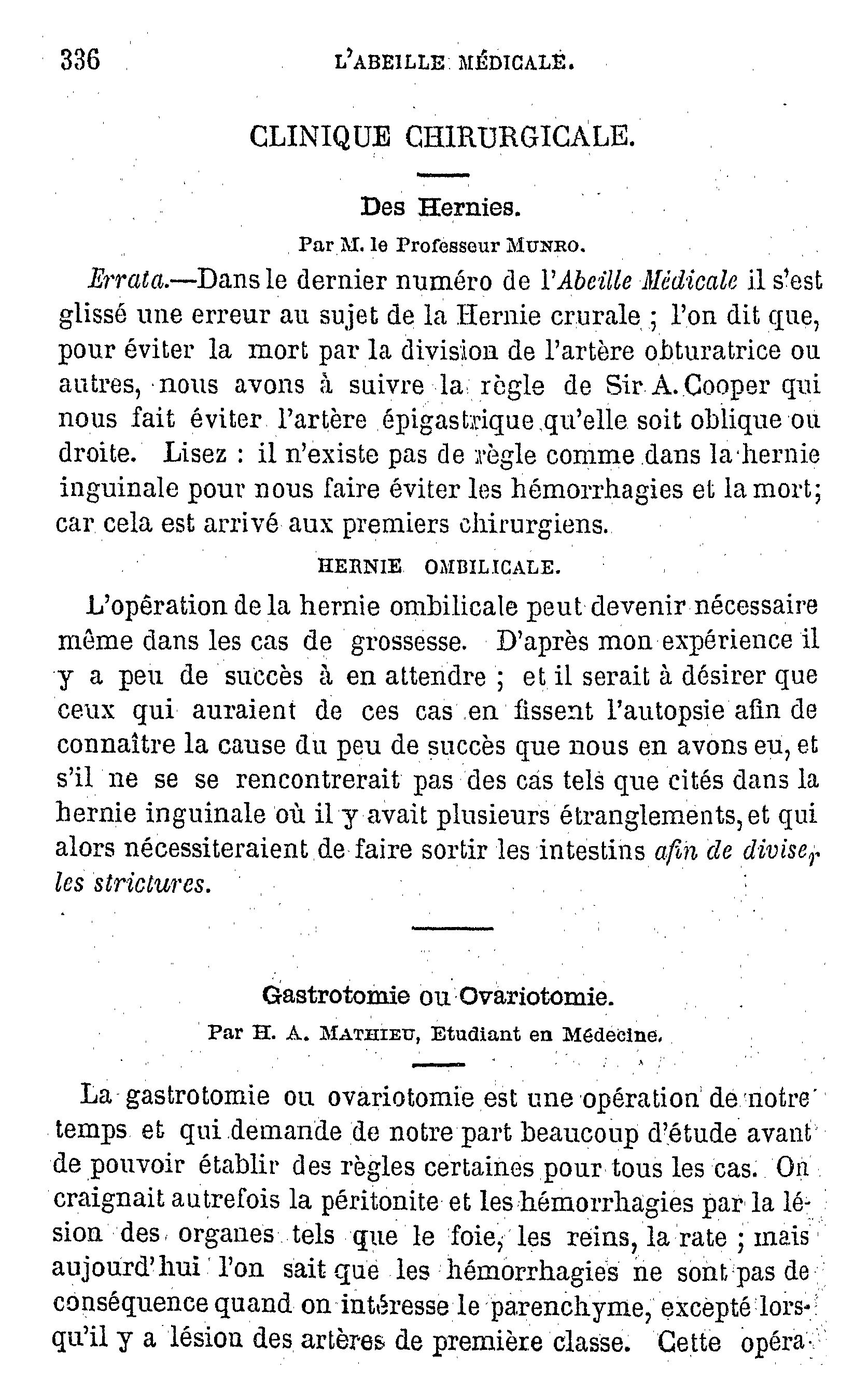 336 L'ABEILLE MÉDICALE.

CLINIQUE CHIRURGICALE.

Des Hernies.

Par M. le Professeur MUNRO.

Errata.—Dans le dernier numéro de l'Abeille Médicale il s'est glissé une erreur au sujet de la Hernie crurale ; l'on dit que, pour éviter la mort par la division de l'artère obturatrice ou autres, nous avons à suivre la règle de Sir A. Cooper qui nous fait éviter l'artère épigastrique qu'elle soit oblique ou droite. Lisez : il n'existe pas de règle comme dans la hernie inguinale pour nous faire éviter les hémorrhagies et la mort; car cela est arrivé aux premiers chirurgiens.

HERNIE OMBILICALE.

L'opération de la hernie ombilicale peut devenir nécessaire même dans les cas de grossesse. D'après mon expérience il y a peu de succès à en attendre ; et il serait à désirer que ceux qui auraient de ces cas en fissent l'autopsie afin de connaître la cause du peu de succès que nous en avons eu, et s'il ne se se rencontrerait pas des cas tels que cités dans la hernie inguinale où il y avait plusieurs étranglements, et qui alors nécessiteraient de faire sortir les intestins afin de diviser les strictures.

Gastrotomie ou Ovariotomie.

Par H. A. MATHIEU, Etudiant en Médecine.

La gastrotomie ou ovariotomie est une opération de notre temps et qui demande de notre part beaucoup d'étude avant de pouvoir établir des règles certaines pour tous les cas. On craignait autrefois la péritonite et les hémorrhagies par la lésion des organes tels que le foie, les reins, la rate ; mais aujourd'hui l'on sait que les hémorrhagies ne sont pas de conséquence quand on intéresse le parenchyme, excepté lorsqu'il y a lésion des artères de première classe. Cette opéra-